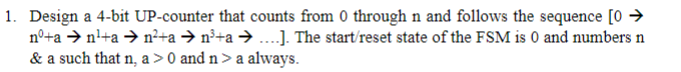 1. Design a 4-bit UP-counter that counts from 0 through n and follows the sequence [0 → $n^0$+a → $n^1$+a → $n^2$+a → $n^3$+a → ....]. The start/reset state of the FSM is 0 and numbers n & a such that n, a > 0 and n > a always.